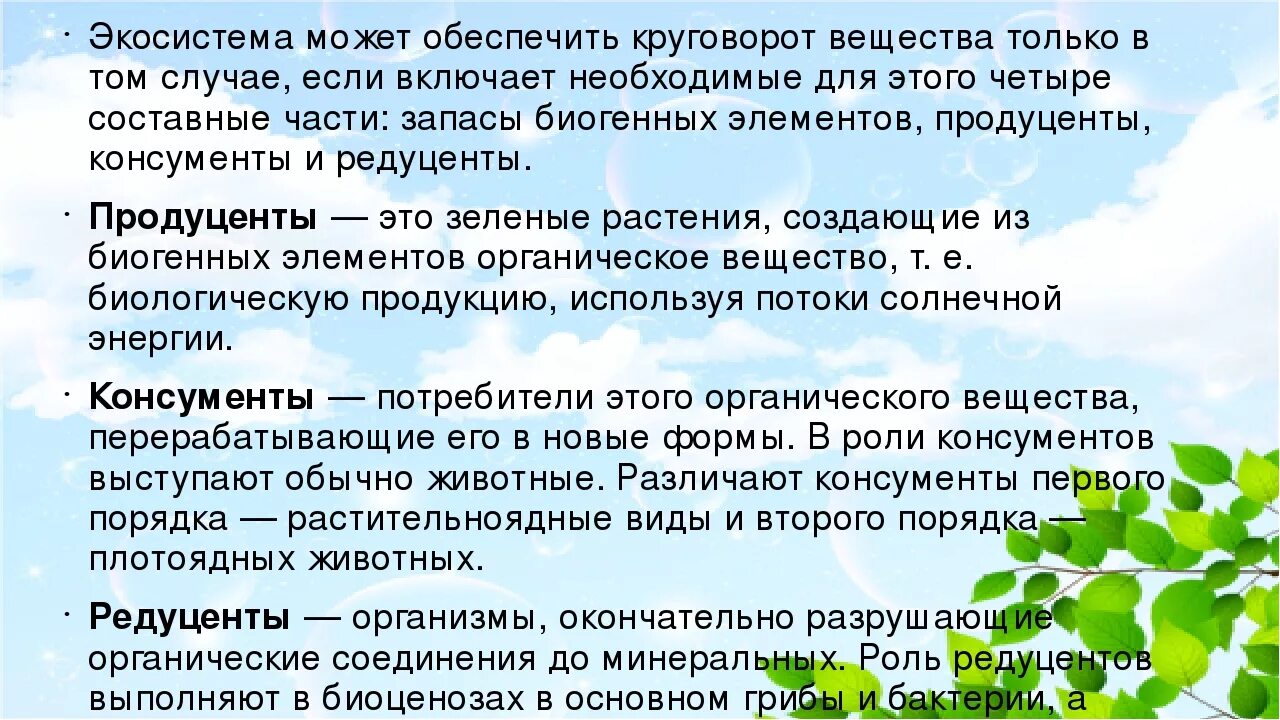 • Экосистема может обеспечить круговорот вещества только в том случае, если включает необходимые для этого четыре составные части: запасы биогенных элементов, продуценты, консументы и редуценты.

• Продуценты — это зеленые растения, создающие из биогенных элементов органическое вещество, т. е. биологическую продукцию, используя потоки солнечной энергии.

• Консументы — потребители этого органического вещества, перерабатывающие его в новые формы. В роли консументов выступают обычно животные. Различают консументы первого порядка — растительноядные виды и второго порядка — плотоядных животных.

• Редуценты — организмы, окончательно разрушающие органические соединения до минеральных. Роль редуцентов выполняют в биоценозах в основном грибы и бактерии, а